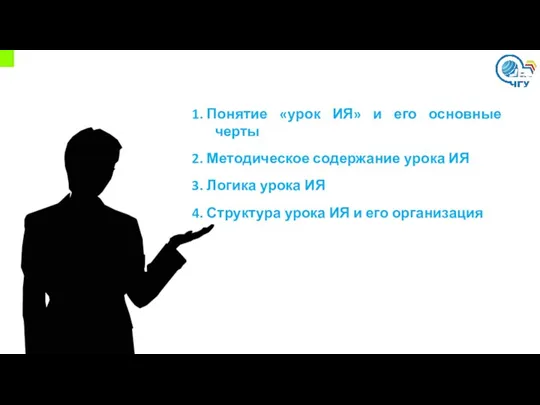 ЧГУ

1. Понятие «урок ИЯ» и его основные черты

2. Методическое содержание урока ИЯ

3. Логика урока ИЯ

4. Структура урока ИЯ и его организация